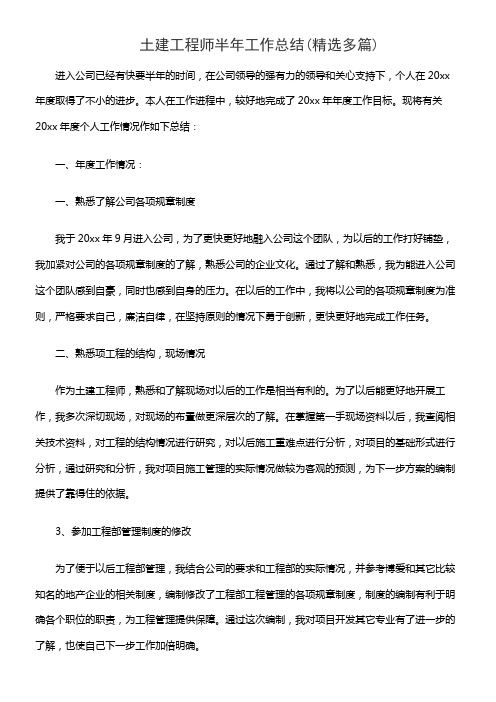 土建工程师半年工作总结(精选多篇)

进入公司已经有快要半年的时间，在公司领导的强有力的领导和关心支持下，个人在 20xx 年度取得了不小的进步。本人在工作进程中，较好地完成了 20xx 年年度工作目标。现将有关 20xx 年度个人工作情况作如下总结：

一、年度工作情况：

一、熟悉了解公司各项规章制度

我于 20xx 年 9 月进入公司，为了更快更好地融入公司这个团队，为以后的工作打好铺垫，我加紧对公司的各项规章制度的了解，熟悉公司的企业文化。通过了解和熟悉，我为能进入公司这个团队感到自豪，同时也感到自身的压力。在以后的工作中，我将以公司的各项规章制度为准则，严格要求自己，廉洁自律，在坚持原则的情况下勇于创新，更快更好地完成工作任务。

二、熟悉项工程的结构，现场情况

作为土建工程师，熟悉和了解现场对以后的工作是相当有利的。为了以后能更好地开展工作，我多次深切现场，对现场的布置做更深层次的了解。在掌握第一手现场资料以后，我查阅相关技术资料，对工程的结构情况进行研究，对以后施工重难点进行分析，对项目的基础形式进行分析，通过研究和分析，我对项目施工管理的实际情况做较为客观的预测，为下一步方案的编制提供了靠得住的依据。

3、参加工程部管理制度的修改

为了便于以后工程部管理，我结合公司的要求和工程部的实际情况，并参考博爱和其它比较知名的地产企业的相关制度，编制修改了工程部工程管理的各项规章制度，制度的编制有利于明确各个职位的职责，为工程管理提供保障。通过这次编制，我对项目开发其它专业有了进一步的了解，也使自己下一步工作加倍明确。